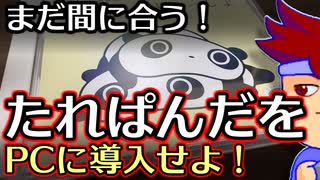 まだ間に合う！

たれぱんだを

PCに導入せよ！